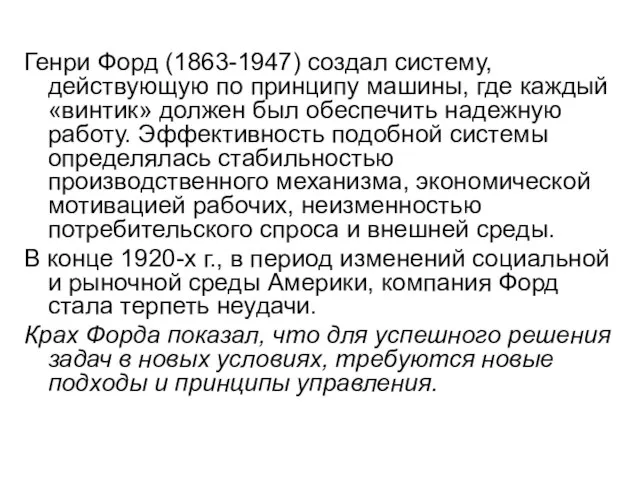 Генри Форд (1863-1947) создал систему, действующую по принципу машины, где каждый «винтик» должен был обеспечить надежную работу. Эффективность подобной системы определялась стабильностью производственного механизма, экономической мотивацией рабочих, неизменностью потребительского спроса и внешней среды.

В конце 1920-х г., в период изменений социальной и рыночной среды Америки, компания Форд стала терпеть неудачи.

Крах Форда показал, что для успешного решения задач в новых условиях, требуются новые подходы и принципы управления.